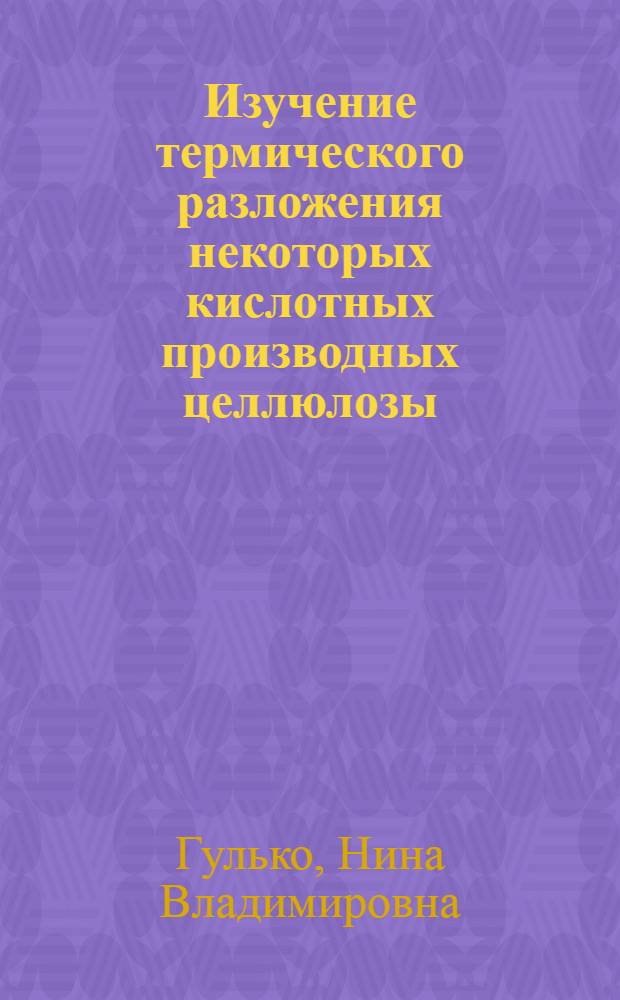 Изучение термического разложения некоторых кислотных производных целлюлозы

Гулько, Нина Владимировна